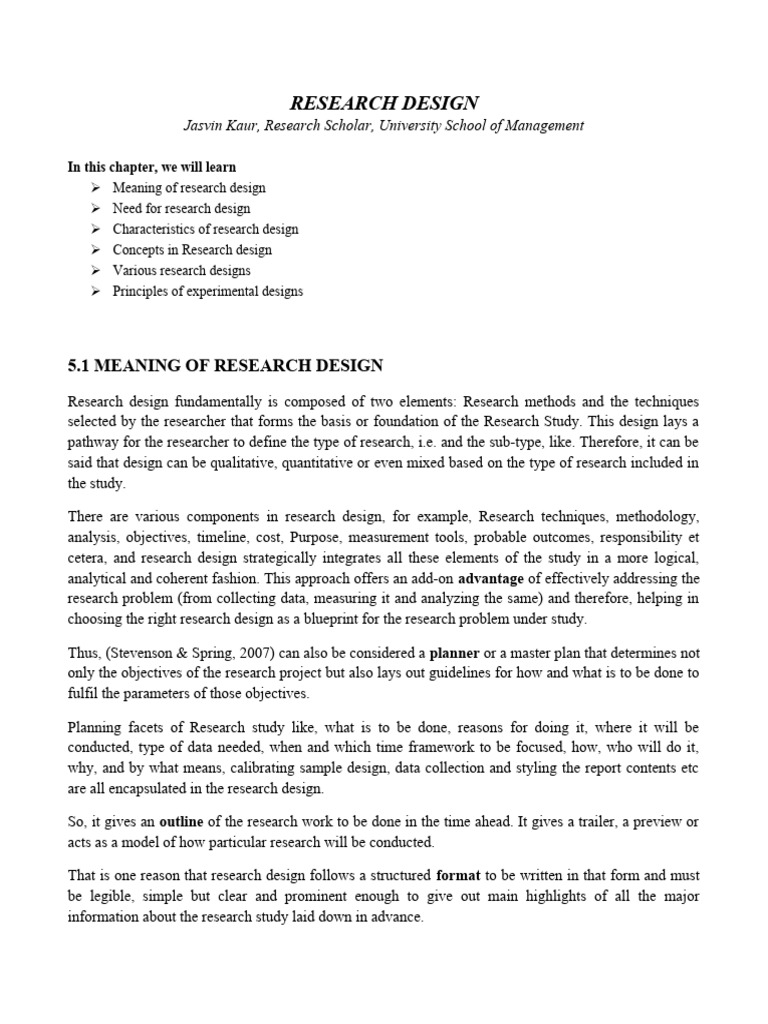 RESEARCH DESIGN
Jasvin Kaur, Research Scholar, University School of Management

In this chapter, we will learn
➢ Meaning of research design
➢ Need for research design
➢ Characteristics of research design
➢ Concepts in Research design
➢ Various research designs
➢ Principles of experimental designs

5.1 MEANING OF RESEARCH DESIGN

Research design fundamentally is composed of two elements: Research methods and the techniques selected by the researcher that forms the basis or foundation of the Research Study. This design lays a pathway for the researcher to define the type of research, i.e. and the sub-type, like. Therefore, it can be said that design can be qualitative, quantitative or even mixed based on the type of research included in the study.

There are various components in research design, for example, Research techniques, methodology, analysis, objectives, timeline, cost, Purpose, measurement tools, probable outcomes, responsibility et cetera, and research design strategically integrates all these elements of the study in a more logical, analytical and coherent fashion. This approach offers an add-on advantage of effectively addressing the research problem (from collecting data, measuring it and analyzing the same) and therefore, helping in choosing the right research design as a blueprint for the research problem under study.

Thus, (Stevenson & Spring, 2007) can also be considered a planner or a master plan that determines not only the objectives of the research project but also lays out guidelines for how and what is to be done to fulfil the parameters of those objectives.

Planning facets of Research study like, what is to be done, reasons for doing it, where it will be conducted, type of data needed, when and which time framework to be focused, how, who will do it, why, and by what means, calibrating sample design, data collection and styling the report contents etc are all encapsulated in the research design.

So, it gives an outline of the research work to be done in the time ahead. It gives a trailer, a preview or acts as a model of how particular research will be conducted.

That is one reason that research design follows a structured format to be written in that form and must be legible, simple but clear and prominent enough to give out main highlights of all the major information about the research study laid down in advance.